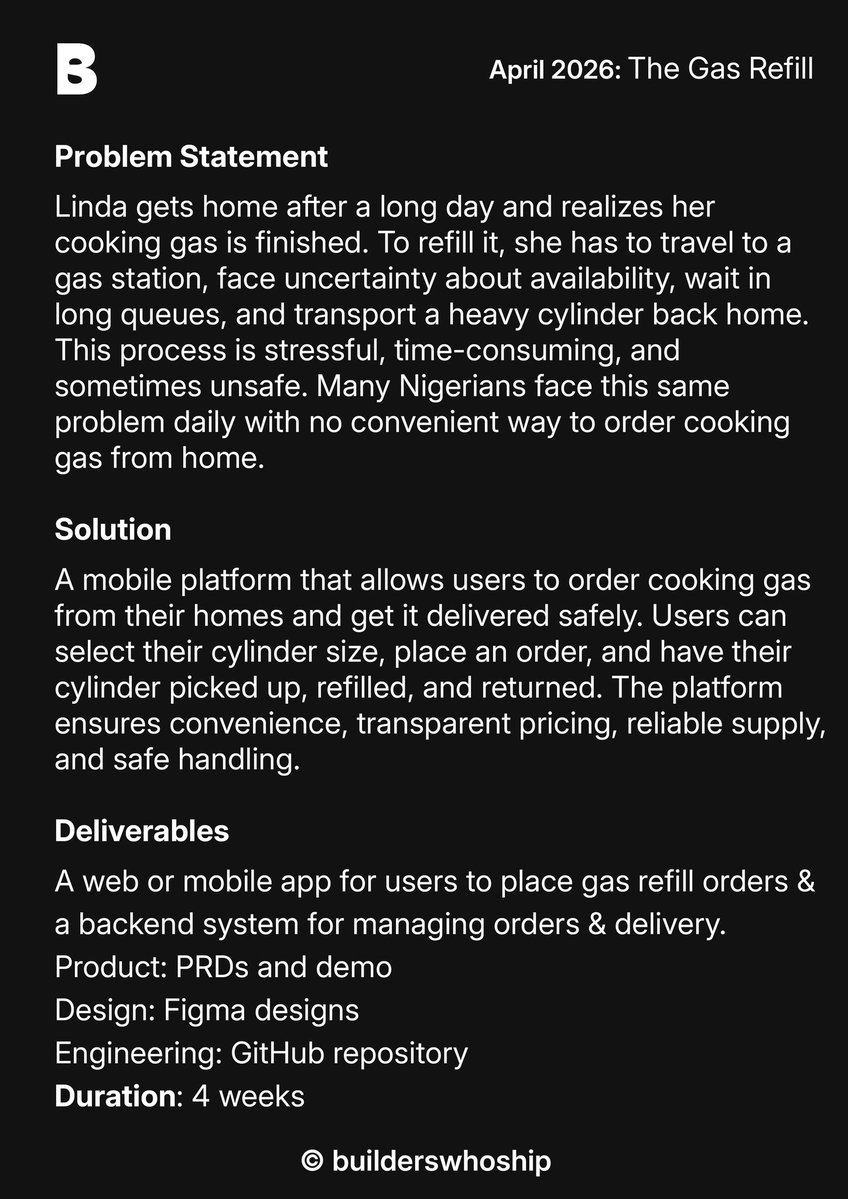 B

April 2026: The Gas Refill

Problem Statement

Linda gets home after a long day and realizes her cooking gas is finished. To refill it, she has to travel to a gas station, face uncertainty about availability, wait in long queues, and transport a heavy cylinder back home. This process is stressful, time-consuming, and sometimes unsafe. Many Nigerians face this same problem daily with no convenient way to order cooking gas from home.

Solution

A mobile platform that allows users to order cooking gas from their homes and get it delivered safely. Users can select their cylinder size, place an order, and have their cylinder picked up, refilled, and returned. The platform ensures convenience, transparent pricing, reliable supply, and safe handling.

Deliverables

A web or mobile app for users to place gas refill orders & a backend system for managing orders & delivery.
Product: PRDs and demo
Design: Figma designs
Engineering: GitHub repository
Duration: 4 weeks

© builderswhoship